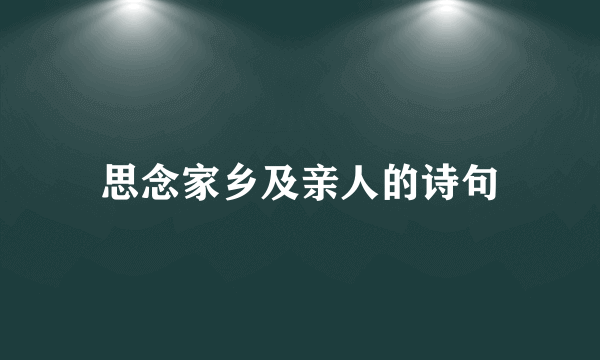 思念家乡及亲人的诗句